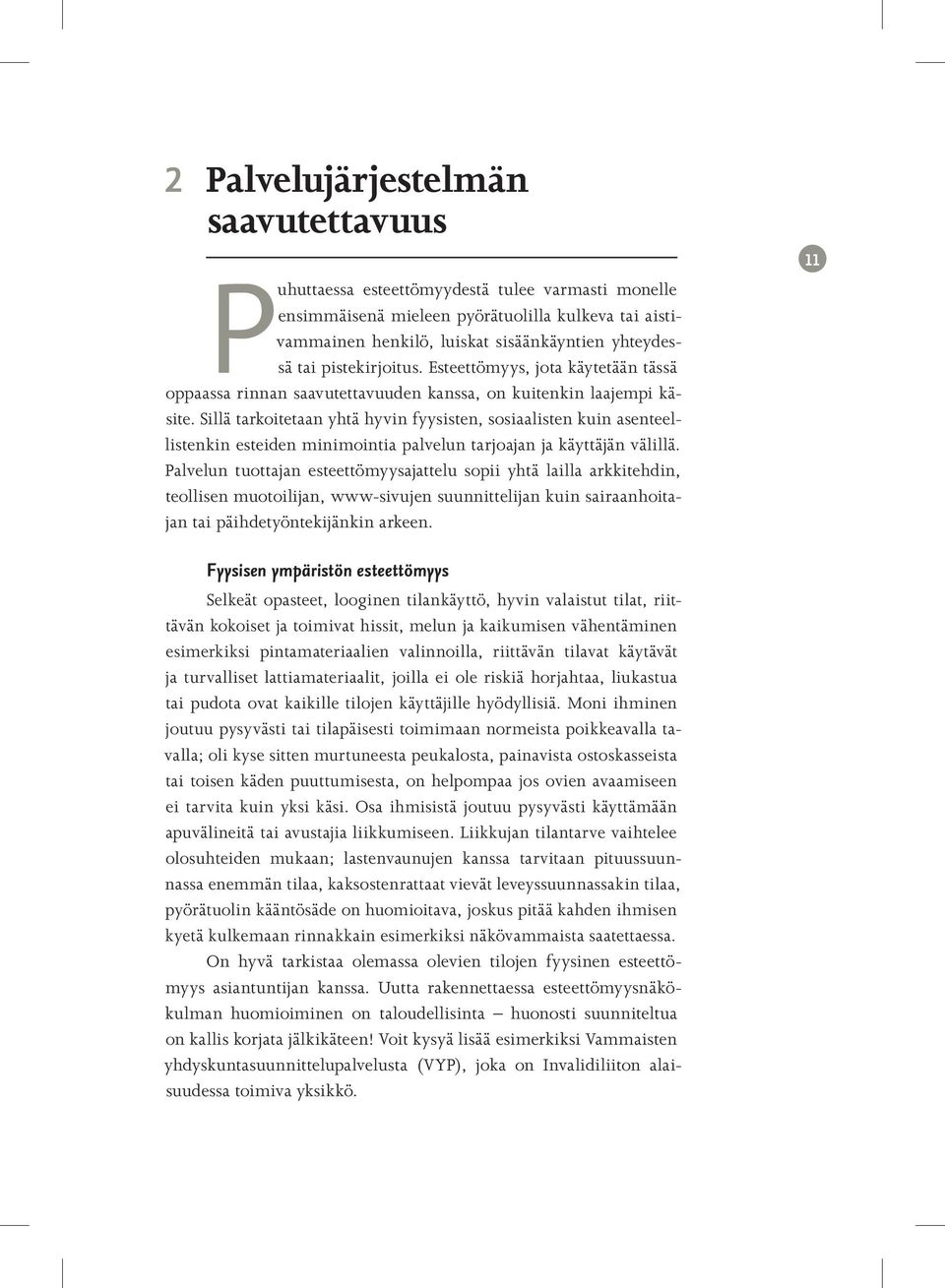 2 Palvelujärjestelmän saavutettavuus

11

Puhuttaessa esteettömyydestä tulee varmasti monelle ensimmäisenä mieleen pyörätuolilla kulkeva tai aistivammainen henkilö, luiskat sisäänkäyntien yhteydessä tai pistekirjoitus. Esteettömyys, jota käytetään tässä oppaassa rinnan saavutettavuuden kanssa, on kuitenkin laajempi käsite. Sillä tarkoitetaan yhtä hyvin fyysisten, sosiaalisten kuin asenteellistenkin esteiden minimointia palvelun tarjoajan ja käyttäjän välillä. Palvelun tuottajan esteettömyysajattelu sopii yhtä lailla arkkitehdin, teollisen muotoilijan, www-sivujen suunnittelijan kuin sairaanhoitajan tai päihdetyöntekijänkin arkeen.

Fyysisen ympäristön esteettömyys

Selkeät opasteet, looginen tilankäyttö, hyvin valaistut tilat, riittävän kokoiset ja toimivat hissit, melun ja kaikumisen vähentäminen esimerkiksi pintamateriaalien valinnoilla, riittävän tilavat käytävät ja turvalliset lattiamateriaalit, joilla ei ole riskiä horjahtaa, liukastua tai pudota ovat kaikille tilojen käyttäjille hyödyllisiä. Moni ihminen joutuu pysyvästi tai tilapäisesti toimimaan normeista poikkeavalla tavalla; oli kyse sitten murtuneesta peukalosta, painavista ostoskasseista tai toisen käden puuttumisesta, on helpompaa jos ovien avaamiseen ei tarvita kuin yksi käsi. Osa ihmisistä joutuu pysyvästi käyttämään apuvälineitä tai avustajia liikkumiseen. Liikkujan tilantarve vaihtelee olosuhteiden mukaan; lastenvaunujen kanssa tarvitaan pituussuunnassa enemmän tilaa, kaksostenrattaat vievät leveyssuunnassakin tilaa, pyörätuolin kääntösäde on huomioitava, joskus pitää kahden ihmisen kyetä kulkemaan rinnakkain esimerkiksi näkövammaista saatettaessa.

On hyvä tarkistaa olemassa olevien tilojen fyysinen esteettömyys asiantuntijan kanssa. Uutta rakennettaessa esteettömyysnäkökulman huomioiminen on taloudellisinta – huonosti suunniteltua on kallis korjata jälkikäteen! Voit kysyä lisää esimerkiksi Vammaisten yhdyskuntasuunnittelupalvelusta (VYP), joka on Invalidiliiton alaisuudessa toimiva yksikkö.